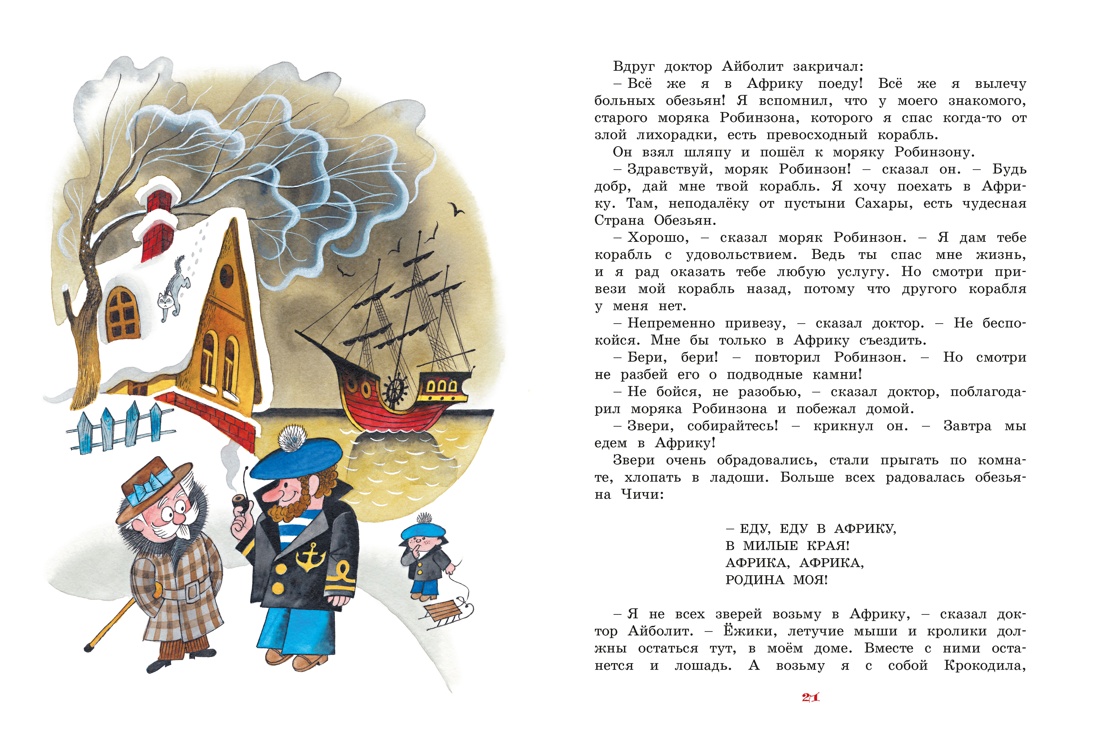 Вдруг доктор Айболит закричал:

– Всё же я в Африку поеду! Всё же я вылечу больных обезьян! Я вспомнил, что у моего знакомого, старого моряка Робинзона, которого я спас когда-то от злой лихорадки, есть превосходный корабль.

Он взял шляпу и пошёл к моряку Робинзону.

– Здравствуй, моряк Робинзон! – сказал он. – Будь добр, дай мне твой корабль. Я хочу поехать в Африку. Там, неподалёку от пустыни Сахары, есть чудесная Страна Обезьян.

– Хорошо, – сказал моряк Робинзон. – Я дам тебе корабль с удовольствием. Ведь ты спас мне жизнь, и я рад оказать тебе любую услугу. Но смотри привези мой корабль назад, потому что другого корабля у меня нет.

– Непременно привезу, – сказал доктор. – Не беспокойся. Мне бы только в Африку съездить.

– Бери, бери! – повторил Робинзон. – Но смотри не разбей его о подводные камни!

– Не бойся, не разобью, – сказал доктор, поблагодарил моряка Робинзона и побежал домой.

– Звери, собирайтесь! – крикнул он. – Завтра мы едем в Африку!

Звери очень обрадовались, стали прыгать по комнате, хлопать в ладоши. Больше всех радовалась обезьяна Чичи:

– ЕДУ, ЕДУ В АФРИКУ,
В МИЛЫЕ КРАЯ!
АФРИКА, АФРИКА,
РОДИНА МОЯ!

– Я не всех зверей возьму в Африку, – сказал доктор Айболит. – Ёжики, летучие мыши и кролики должны остаться тут, в моём доме. Вместе с ними останется и лошадь. А возьму я с собой Крокодила,

21